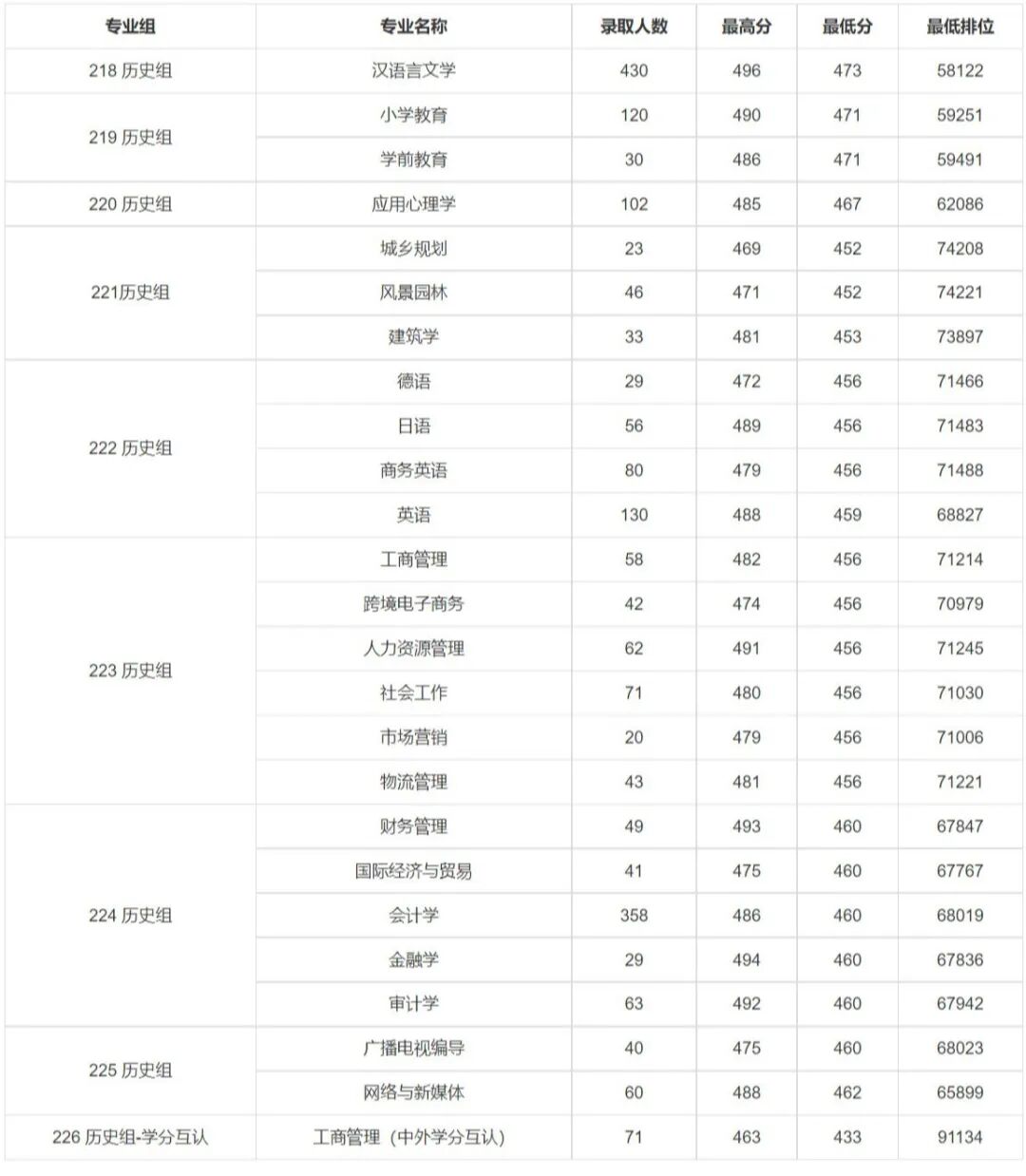 | 专业组 | 专业名称 | 录取人数 | 最高分 | 最低分 | 最低排位 |
|---|---|---|---|---|---|
| 218 历史组 | 汉语言文学 | 430 | 496 | 473 | 58122 |
| 219 历史组 | 小学教育 | 120 | 490 | 471 | 59251 |
| | 学前教育 | 30 | 486 | 471 | 59491 |
| 220 历史组 | 应用心理学 | 102 | 485 | 467 | 62086 |
| 221历史组 | 城乡规划 | 23 | 469 | 452 | 74208 |
| | 风景园林 | 46 | 471 | 452 | 74221 |
| | 建筑学 | 33 | 481 | 453 | 73897 |
| 222 历史组 | 德语 | 29 | 472 | 456 | 71466 |
| | 日语 | 56 | 489 | 456 | 71483 |
| | 商务英语 | 80 | 479 | 456 | 71488 |
| | 英语 | 130 | 488 | 459 | 68827 |
| 223 历史组 | 工商管理 | 58 | 482 | 456 | 71214 |
| | 跨境电子商务 | 42 | 474 | 456 | 70979 |
| | 人力资源管理 | 62 | 491 | 456 | 71245 |
| | 社会工作 | 71 | 480 | 456 | 71030 |
| | 市场营销 | 20 | 479 | 456 | 71006 |
| | 物流管理 | 43 | 481 | 456 | 71221 |
| 224 历史组 | 财务管理 | 49 | 493 | 460 | 67847 |
| | 国际经济与贸易 | 41 | 475 | 460 | 67767 |
| | 会计学 | 358 | 486 | 460 | 68019 |
| | 金融学 | 29 | 494 | 460 | 67836 |
| | 审计学 | 63 | 492 | 460 | 67942 |
| 225 历史组 | 广播电视编导 | 40 | 475 | 460 | 68023 |
| | 网络与新媒体 | 60 | 488 | 462 | 65899 |
| 226 历史组-学分互认 | 工商管理（中外学分互认） | 71 | 463 | 433 | 91134 |